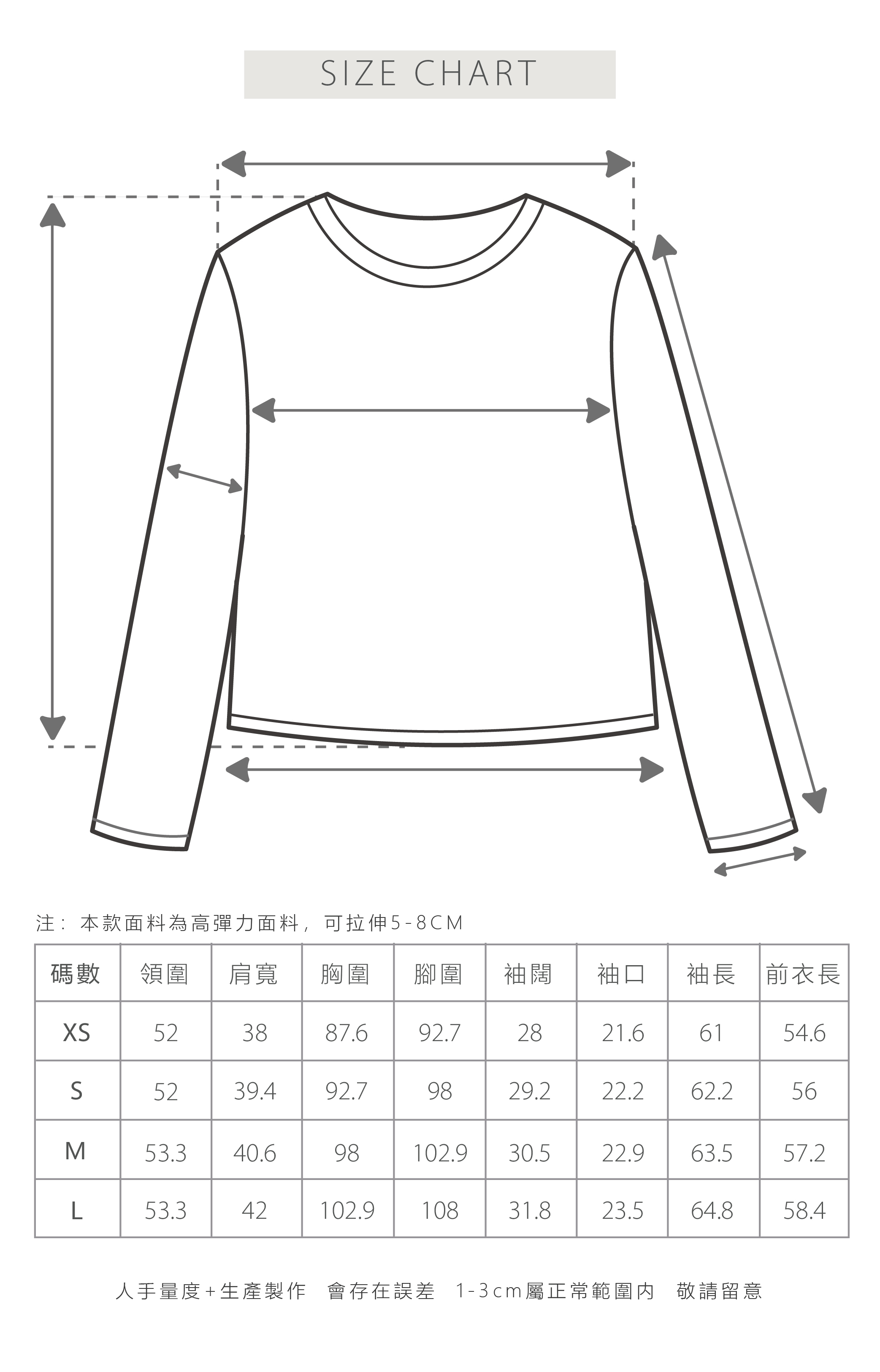 SIZE CHART

注：本款面料為高彈力面料，可拉伸5-8CM

| 碼數 | 領圍 | 肩寬 | 胸圍 | 腳圍 | 袖闊 | 袖口 | 袖長 | 前衣長 |
|---|---|---|---|---|---|---|---|---|
| XS | 52 | 38 | 87.6 | 92.7 | 28 | 21.6 | 61 | 54.6 |
| S | 52 | 39.4 | 92.7 | 98 | 29.2 | 22.2 | 62.2 | 56 |
| M | 53.3 | 40.6 | 98 | 102.9 | 30.5 | 22.9 | 63.5 | 57.2 |
| L | 53.3 | 42 | 102.9 | 108 | 31.8 | 23.5 | 64.8 | 58.4 |

人手量度+生產製作 會存在誤差 1-3cm屬正常範圍內 敬請留意